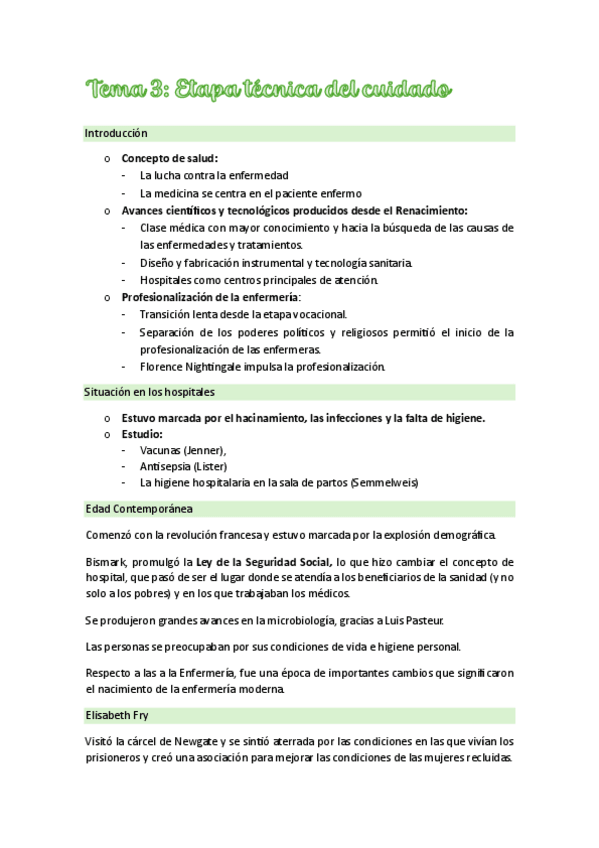 Tema 3: Etapa técnica del cuidado

Introducción

o Concepto de salud:
- La lucha contra la enfermedad
- La medicina se centra en el paciente enfermo
o Avances científicos y tecnológicos producidos desde el Renacimiento:
- Clase médica con mayor conocimiento y hacia la búsqueda de las causas de las enfermedades y tratamientos.
- Diseño y fabricación instrumental y tecnología sanitaria.
- Hospitales como centros principales de atención.
o Profesionalización de la enfermería:
- Transición lenta desde la etapa vocacional.
- Separación de los poderes políticos y religiosos permitió el inicio de la profesionalización de las enfermeras.
- Florence Nightingale impulsa la profesionalización.

Situación en los hospitales

o Estuvo marcada por el hacinamiento, las infecciones y la falta de higiene.
o Estudio:
- Vacunas (Jenner),
- Antisepsia (Lister)
- La higiene hospitalaria en la sala de partos (Semmelweis)

Edad Contemporánea

Comenzó con la revolución francesa y estuvo marcada por la explosión demográfica.

Bismark, promulgó la Ley de la Seguridad Social, lo que hizo cambiar el concepto de hospital, que pasó de ser el lugar donde se atendía a los beneficiarios de la sanidad (y no solo a los pobres) y en los que trabajaban los médicos.

Se produjeron grandes avances en la microbiología, gracias a Luis Pasteur.

Las personas se preocupaban por sus condiciones de vida e higiene personal.

Respecto a las a la Enfermería, fue una época de importantes cambios que significaron el nacimiento de la enfermería moderna.

Elisabeth Fry

Visitó la cárcel de Newgate y se sintió aterrada por las condiciones en las que vivían los prisioneros y creó una asociación para mejorar las condiciones de las mujeres recluidas.